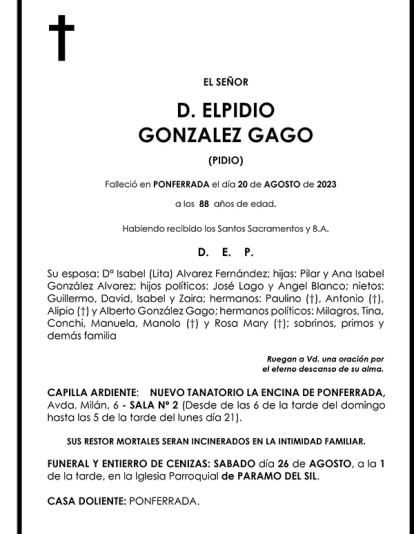 EL SEÑOR

D. ELPIDIO
GONZALEZ GAGO

(PIDIO)

Falleció en PONFERRADA el día 20 de AGOSTO de 2023

a los 88 años de edad.

Habiendo recibido los Santos Sacramentos y B.A.

D. E. P.

Su esposa: Dª Isabel (Lita) Alvarez Fernández; hijas: Pilar y Ana Isabel González Alvarez; hijos políticos: José Lago y Angel Blanco; nietos: Guillermo, David, Isabel y Zaira; hermanos: Paulino (†), Antonio (†), Alipio (†) y Alberto González Gago; hermanos políticos: Milagros, Tina, Conchi, Manuela, Manolo (†) y Rosa Mary (†); sobrinos, primos y demás familia

Ruegan a Vd. una oración por el eterno descanso de su alma.

CAPILLA ARDIENTE: NUEVO TANATORIO LA ENCINA DE PONFERRADA, Avda. Milán, 6 - SALA Nº 2 (Desde de las 6 de la tarde del domingo hasta las 5 de la tarde del lunes día 21).

SUS RESTOR MORTALES SERAN INCINERADOS EN LA INTIMIDAD FAMILIAR.

FUNERAL Y ENTIERRO DE CENIZAS: SABADO día 26 de AGOSTO, a la 1 de la tarde, en la Iglesia Parroquial de PARAMO DEL SIL.

CASA DOLIENTE: PONFERRADA.